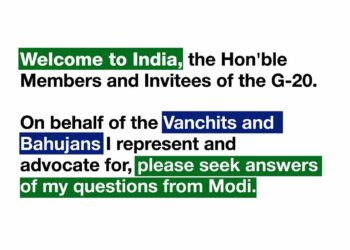 Welcome to India, the Hon'ble Members and Invitees of the G-20.

On behalf of the Vanchits and Bahujans I represent and advocate for, please seek answers of my questions from Modi.